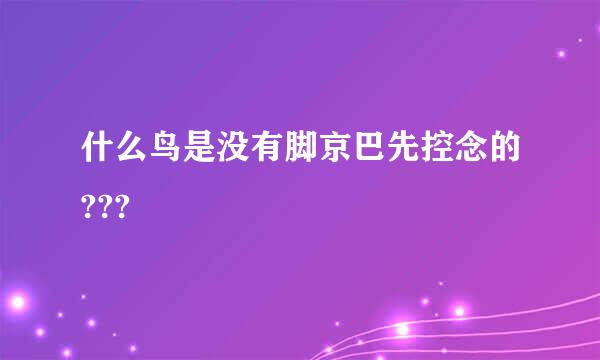 什么鸟是没有脚京巴先控念的???